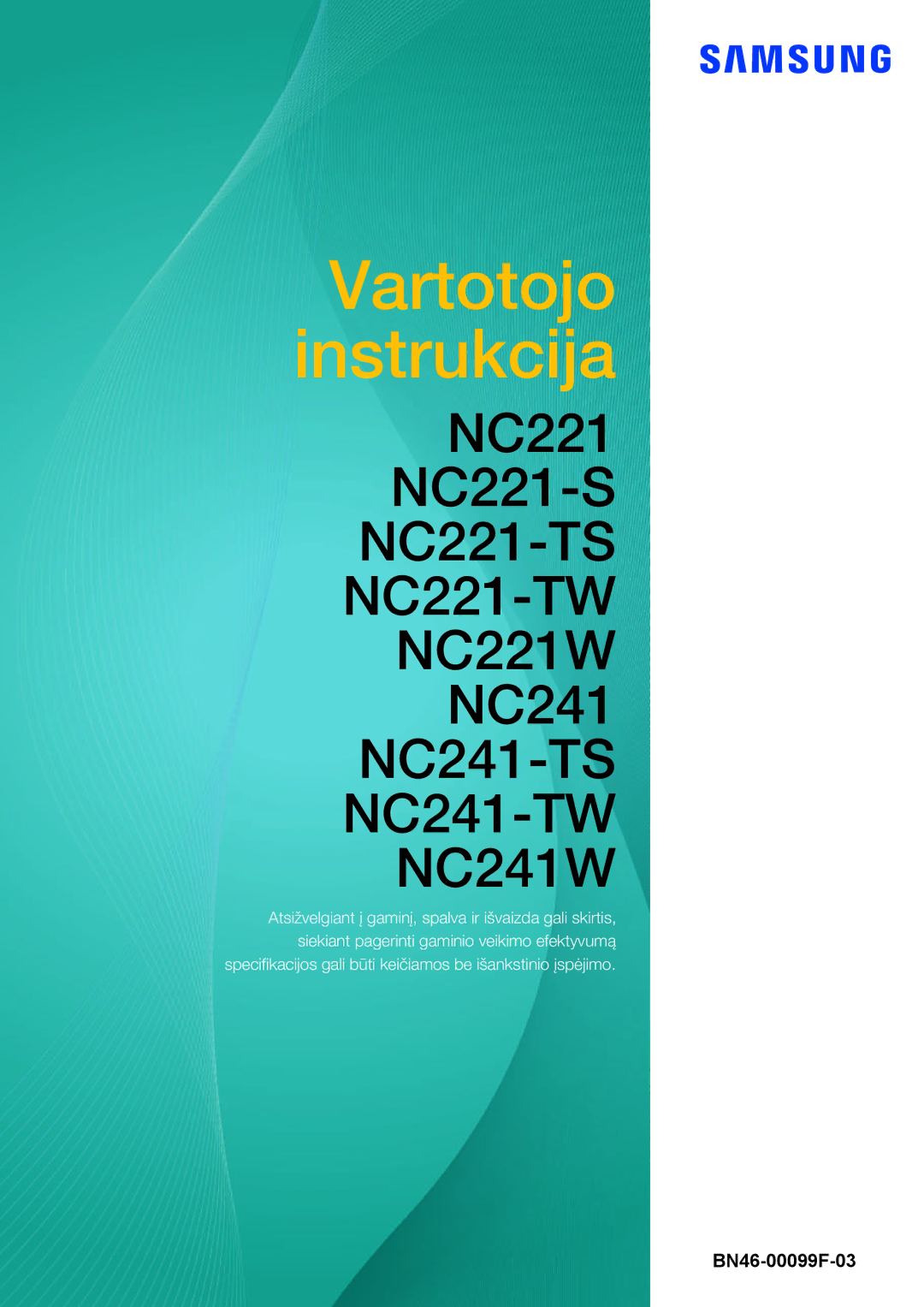 SAMSUNG

Vartotojo instrukcija

NC221
NC221-S
NC221-TS
NC221-TW
NC221W
NC241
NC241-TS
NC241-TW
NC241W

Atsižvelgiant į gaminį, spalva ir išvaizda gali skirtis, siekiant pagerinti gaminio veikimo efektyvumą specifikacijos gali būti keičiamos be išankstinio įspėjimo.

BN46-00099F-03